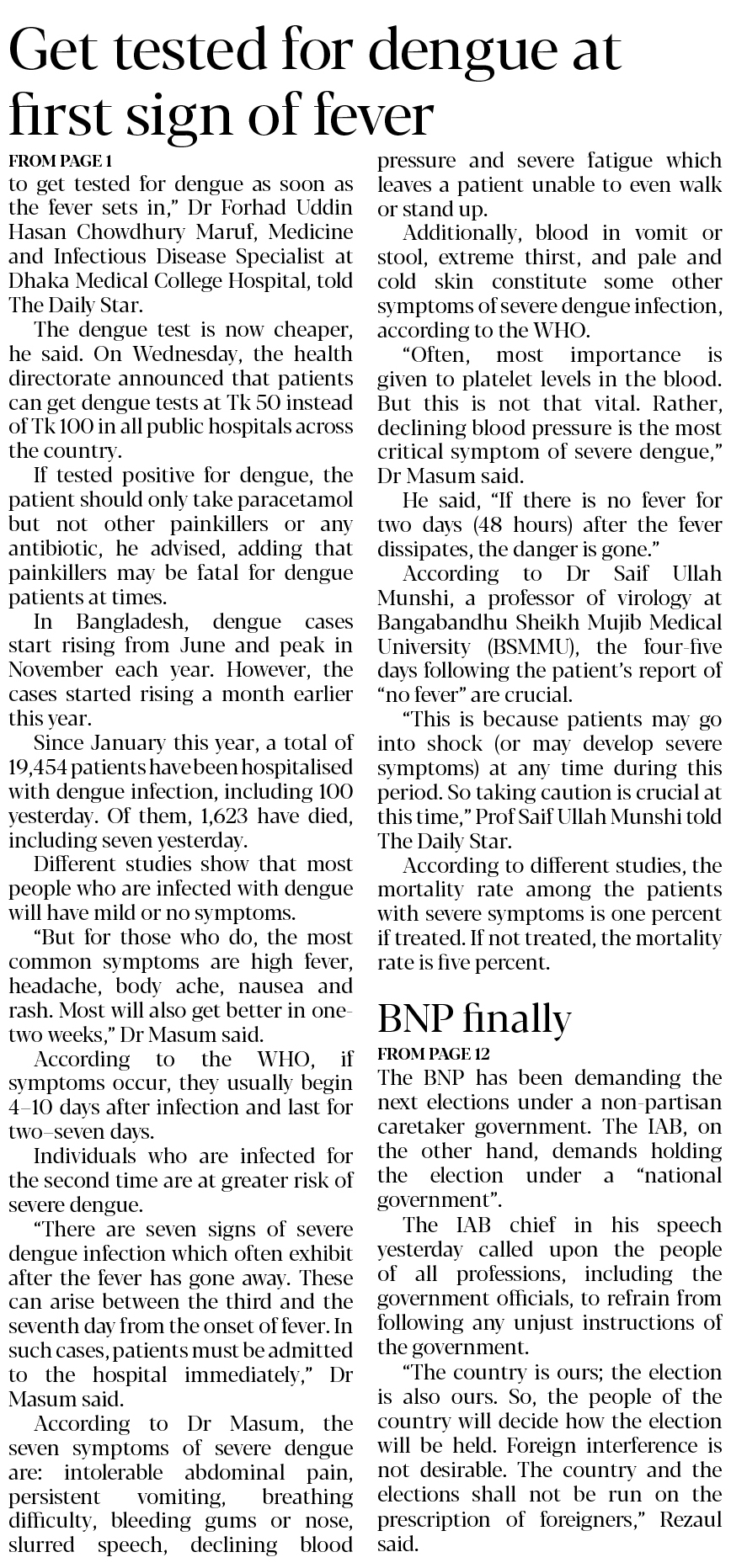 Get tested for dengue at first sign of fever

FROM PAGE 1

to get tested for dengue as soon as the fever sets in," Dr Forhad Uddin Hasan Chowdhury Maruf, Medicine and Infectious Disease Specialist at Dhaka Medical College Hospital, told The Daily Star.

The dengue test is now cheaper, he said. On Wednesday, the health directorate announced that patients can get dengue tests at Tk 50 instead of Tk 100 in all public hospitals across the country.

If tested positive for dengue, the patient should only take paracetamol but not other painkillers or any antibiotic, he advised, adding that painkillers may be fatal for dengue patients at times.

In Bangladesh, dengue cases start rising from June and peak in November each year. However, the cases started rising a month earlier this year.

Since January this year, a total of 19,454 patients have been hospitalised with dengue infection, including 100 yesterday. Of them, 1,623 have died, including seven yesterday.

Different studies show that most people who are infected with dengue will have mild or no symptoms.

"But for those who do, the most common symptoms are high fever, headache, body ache, nausea and rash. Most will also get better in one-two weeks," Dr Masum said.

According to the WHO, if symptoms occur, they usually begin 4–10 days after infection and last for two–seven days.

Individuals who are infected for the second time are at greater risk of severe dengue.

"There are seven signs of severe dengue infection which often exhibit after the fever has gone away. These can arise between the third and the seventh day from the onset of fever. In such cases, patients must be admitted to the hospital immediately," Dr Masum said.

According to Dr Masum, the seven symptoms of severe dengue are: intolerable abdominal pain, persistent vomiting, breathing difficulty, bleeding gums or nose, slurred speech, declining blood pressure and severe fatigue which leaves a patient unable to even walk or stand up.

Additionally, blood in vomit or stool, extreme thirst, and pale and cold skin constitute some other symptoms of severe dengue infection, according to the WHO.

"Often, most importance is given to platelet levels in the blood. But this is not that vital. Rather, declining blood pressure is the most critical symptom of severe dengue," Dr Masum said.

He said, "If there is no fever for two days (48 hours) after the fever dissipates, the danger is gone."

According to Dr Saif Ullah Munshi, a professor of virology at Bangabandhu Sheikh Mujib Medical University (BSMMU), the four-five days following the patient's report of "no fever" are crucial.

"This is because patients may go into shock (or may develop severe symptoms) at any time during this period. So taking caution is crucial at this time," Prof Saif Ullah Munshi told The Daily Star.

According to different studies, the mortality rate among the patients with severe symptoms is one percent if treated. If not treated, the mortality rate is five percent.

BNP finally

FROM PAGE 12

The BNP has been demanding the next elections under a non-partisan caretaker government. The IAB, on the other hand, demands holding the election under a "national government".

The IAB chief in his speech yesterday called upon the people of all professions, including the government officials, to refrain from following any unjust instructions of the government.

"The country is ours; the election is also ours. So, the people of the country will decide how the election will be held. Foreign interference is not desirable. The country and the elections shall not be run on the prescription of foreigners," Rezaul said.